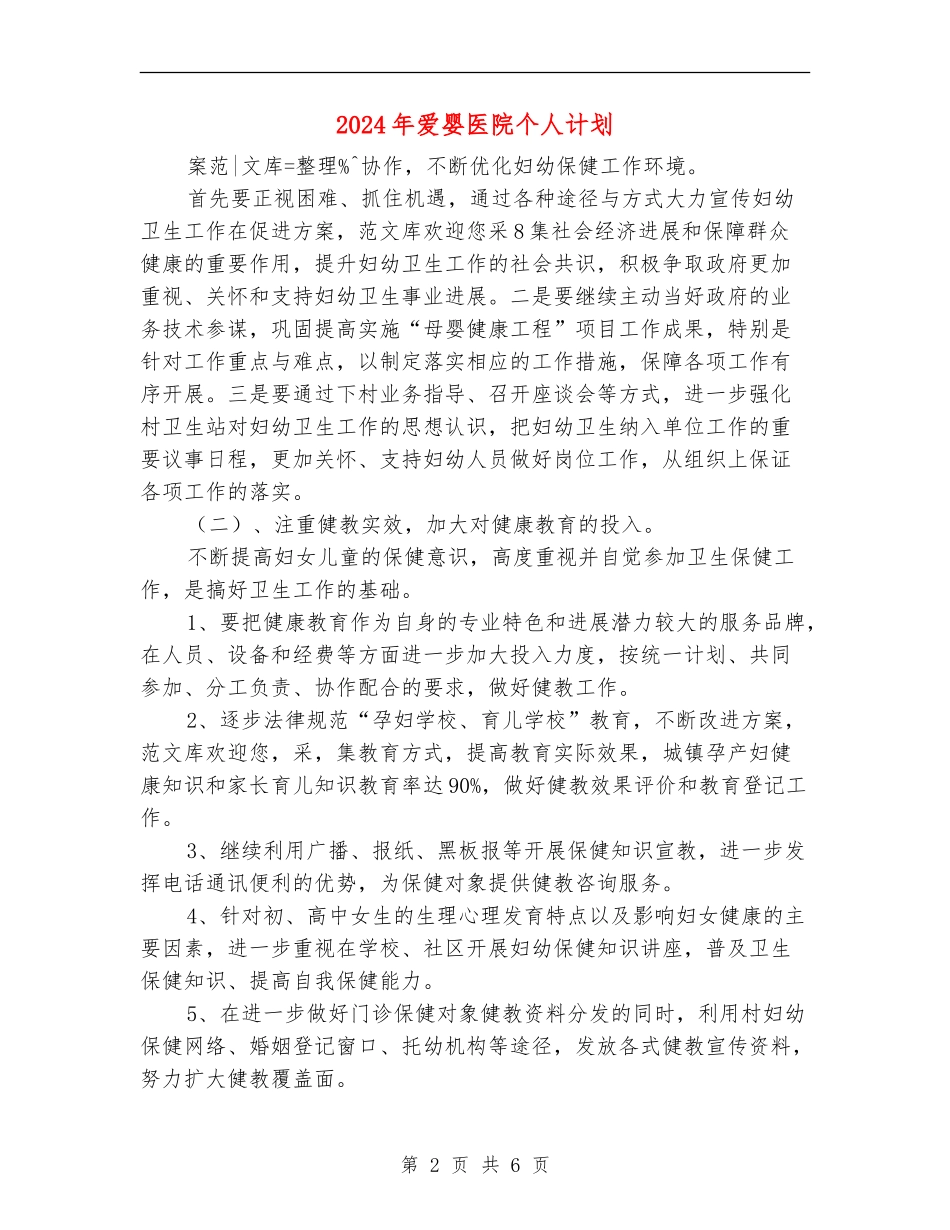 2024年爱婴医院个人计划

案范|文库=整理%^协作，不断优化妇幼保健工作环境。

首先要正视困难、抓住机遇，通过各种途径与方式大力宣传妇幼卫生工作在促进方案，范文库欢迎您采8集社会经济进展和保障群众健康的重要作用，提升妇幼卫生工作的社会共识，积极争取政府更加重视、关怀和支持妇幼卫生事业进展。二是要继续主动当好政府的业务技术参谋，巩固提高实施“母婴健康工程”项目工作成果，特别是针对工作重点与难点，以制定落实相应的工作措施，保障各项工作有序开展。三是要通过下村业务指导、召开座谈会等方式，进一步强化村卫生站对妇幼卫生工作的思想认识，把妇幼卫生纳入单位工作的重要议事日程，更加关怀、支持妇幼人员做好岗位工作，从组织上保证各项工作的落实。

（二）、注重健教实效，加大对健康教育的投入。

不断提高妇女儿童的保健意识，高度重视并自觉参加卫生保健工作，是搞好卫生工作的基础。

1、要把健康教育作为自身的专业特色和进展潜力较大的服务品牌，在人员、设备和经费等方面进一步加大投入力度，按统一计划、共同参加、分工负责、协作配合的要求，做好健教工作。

2、逐步法律规范“孕妇学校、育儿学校”教育，不断改进方案，范文库欢迎您，采，集教育方式，提高教育实际效果，城镇孕产妇健康知识和家长育儿知识教育率达90%，做好健教效果评价和教育登记工作。

3、继续利用广播、报纸、黑板报等开展保健知识宣教，进一步发挥电话通讯便利的优势，为保健对象提供健教咨询服务。

4、针对初、高中女生的生理心理发育特点以及影响妇女健康的主要因素，进一步重视在学校、社区开展妇幼保健知识讲座，普及卫生保健知识、提高自我保健能力。

5、在进一步做好门诊保健对象健教资料分发的同时，利用村妇幼保健网络、婚姻登记窗口、托幼机构等途径，发放各式健教宣传资料，努力扩大健教覆盖面。

第 2 页 共 6 页